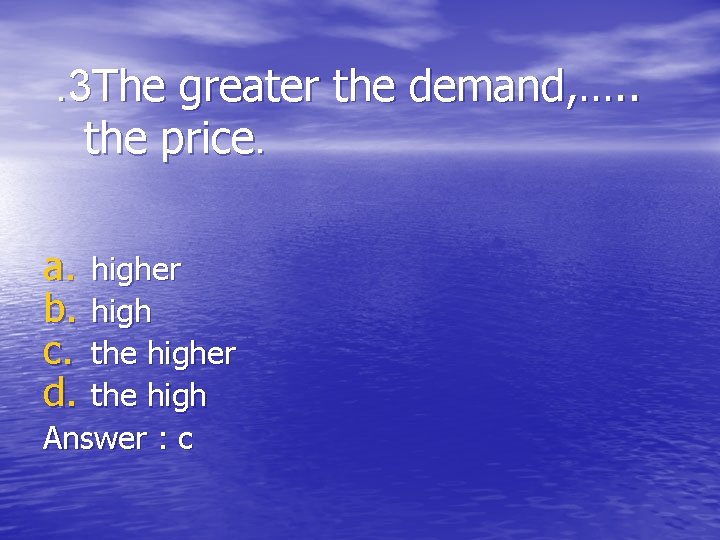 .3The greater the demand,….. the price.

a. higher
b. high
c. the higher
d. the high
Answer : c